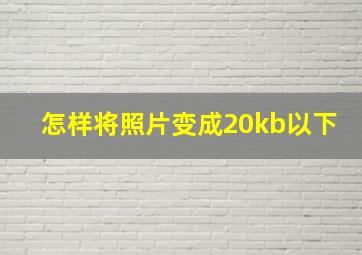 怎样将照片变成20kb以下